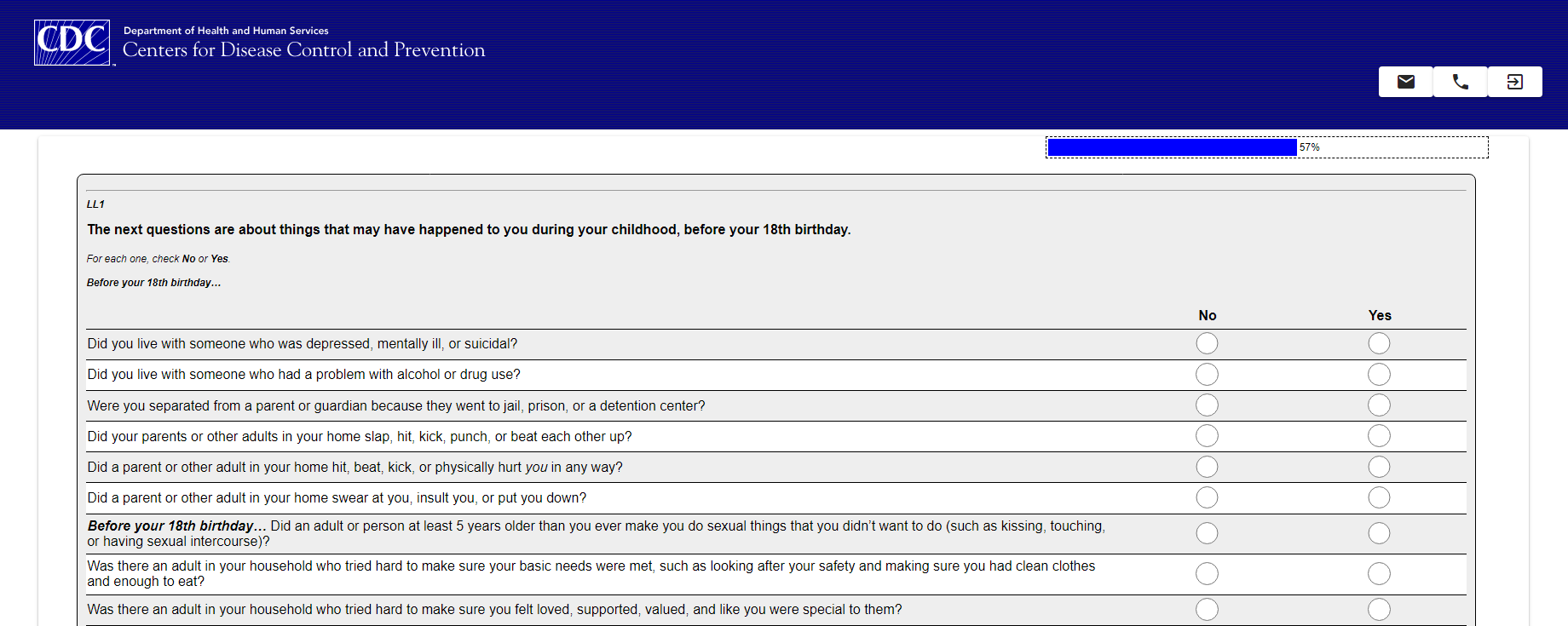 CDC

Department of Health and Human Services
Centers for Disease Control and Prevention

57%

LL1

The next questions are about things that may have happened to you during your childhood, before your 18th birthday.

For each one, check No or Yes.

Before your 18th birthday...

| | No | Yes |
|---|---|---|
| Did you live with someone who was depressed, mentally ill, or suicidal? | | |
| Did you live with someone who had a problem with alcohol or drug use? | | |
| Were you separated from a parent or guardian because they went to jail, prison, or a detention center? | | |
| Did your parents or other adults in your home slap, hit, kick, punch, or beat each other up? | | |
| Did a parent or other adult in your home hit, beat, kick, or physically hurt you in any way? | | |
| Did a parent or other adult in your home swear at you, insult you, or put you down? | | |
| Before your 18th birthday... Did an adult or person at least 5 years older than you ever make you do sexual things that you didn't want to do (such as kissing, touching, or having sexual intercourse)? | | |
| Was there an adult in your household who tried hard to make sure your basic needs were met, such as looking after your safety and making sure you had clean clothes and enough to eat? | | |
| Was there an adult in your household who tried hard to make sure you felt loved, supported, valued, and like you were special to them? | | |